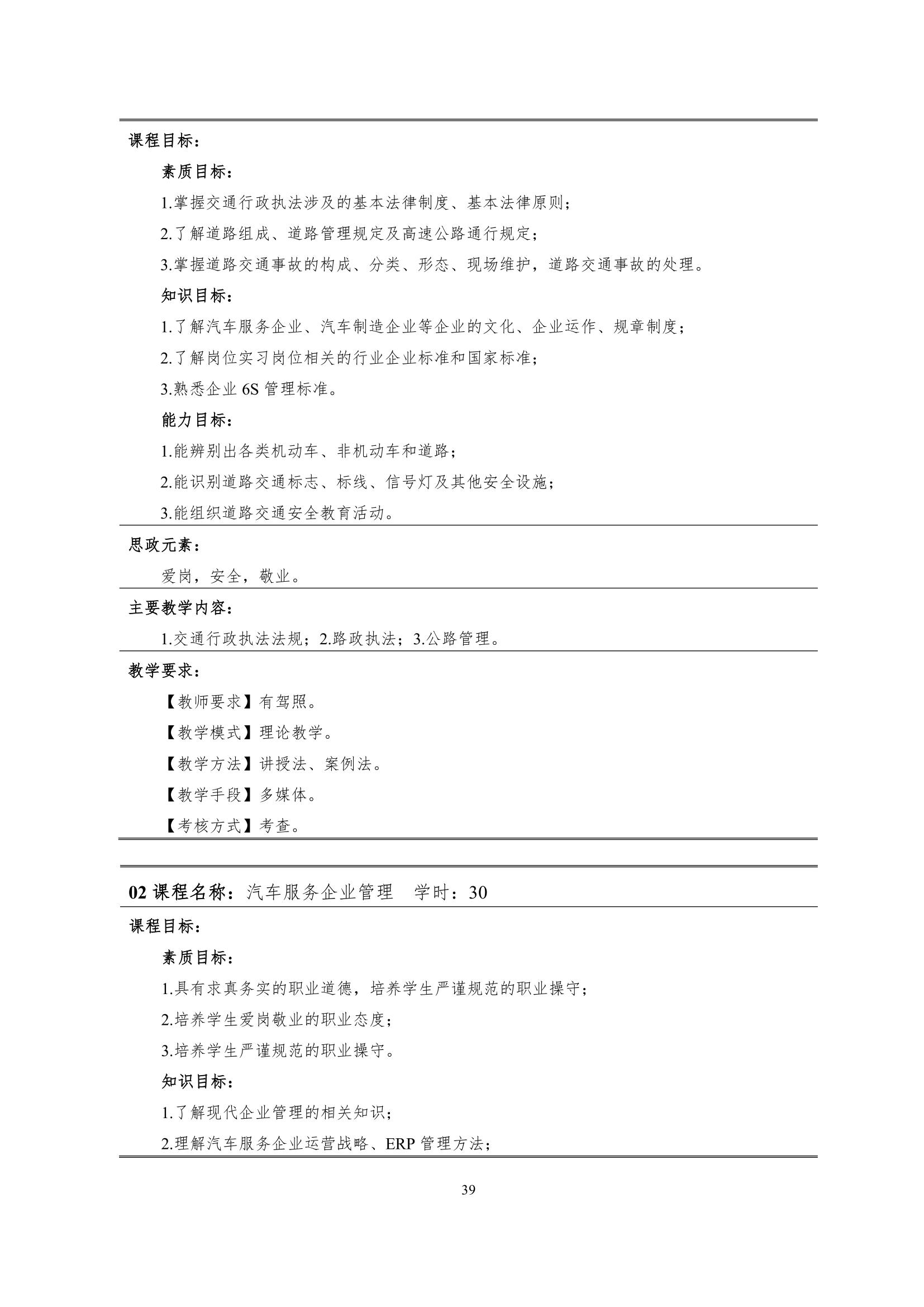 课程目标：

素质目标：

1.掌握交通行政执法涉及的基本法律制度、基本法律原则；

2.了解道路组成、道路管理规定及高速公路通行规定；

3.掌握道路交通事故的构成、分类、形态、现场维护，道路交通事故的处理。

知识目标：

1.了解汽车服务企业、汽车制造企业等企业的文化、企业运作、规章制度；

2.了解岗位实习岗位相关的行业企业标准和国家标准；

3.熟悉企业6S管理标准。

能力目标：

1.能辨别出各类机动车、非机动车和道路；

2.能识别道路交通标志、标线、信号灯及其他安全设施；

3.能组织道路交通安全教育活动。

思政元素：

爱岗，安全，敬业。

主要教学内容：

1.交通行政执法法规；2.路政执法；3.公路管理。

教学要求：

【教师要求】有驾照。

【教学模式】理论教学。

【教学方法】讲授法、案例法。

【教学手段】多媒体。

【考核方式】考查。

02课程名称：汽车服务企业管理 学时：30

课程目标：

素质目标：

1.具有求真务实的职业道德，培养学生严谨规范的职业操守；

2.培养学生爱岗敬业的职业态度；

3.培养学生严谨规范的职业操守。

知识目标：

1.了解现代企业管理的相关知识；

2.理解汽车服务企业运营战略、ERP管理方法；

39